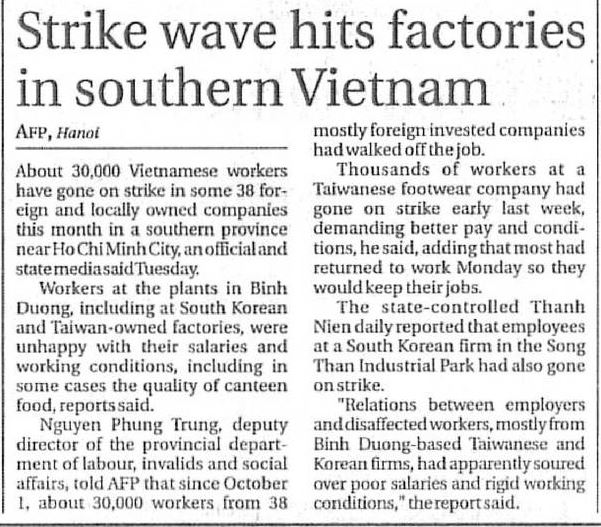 Strike wave hits factories in southern Vietnam

AFP, Hanoi

About 30,000 Vietnamese workers have gone on strike in some 38 foreign and locally owned companies this month in a southern province near Ho Chi Minh City, an official and state media said Tuesday.

Workers at the plants in Binh Duong, including at South Korean and Taiwan-owned factories, were unhappy with their salaries and working conditions, including in some cases the quality of canteen food, reports said.

Nguyen Phung Trung, deputy director of the provincial department of labour, invalids and social affairs, told AFP that since October 1, about 30,000 workers from 38 mostly foreign invested companies had walked off the job.

Thousands of workers at a Taiwanese footwear company had gone on strike early last week, demanding better pay and conditions, he said, adding that most had returned to work Monday so they would keep their jobs.

The state-controlled Thanh Nien daily reported that employees at a South Korean firm in the Song Than Industrial Park had also gone on strike.

"Relations between employers and disaffected workers, mostly from Binh Duong-based Taiwanese and Korean firms, had apparently soured over poor salaries and rigid working conditions," the report said.